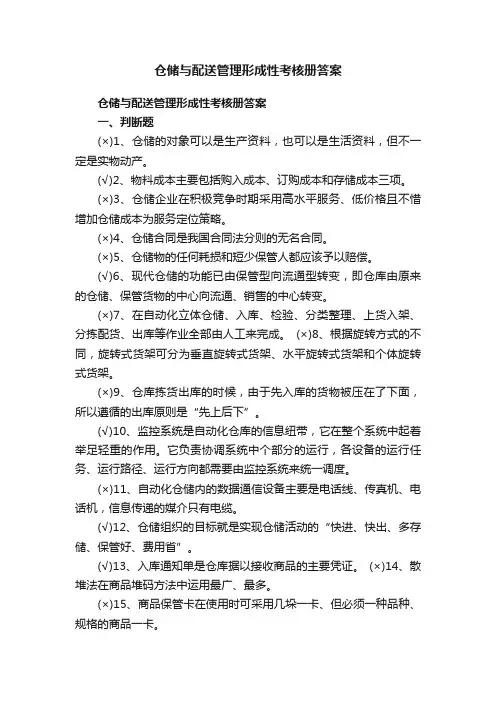 仓储与配送管理形成性考核册答案

仓储与配送管理形成性考核册答案

一、判断题

(×)1、仓储的对象可以是生产资料，也可以是生活资料，但不一定是实物动产。

(√)2、物料成本主要包括购入成本、订购成本和存储成本三项。

(×)3、仓储企业在积极竞争时期采用高水平服务、低价格且不惜增加仓储成本为服务定位策略。

(×)4、仓储合同是我国合同法分则的无名合同。

(×)5、仓储物的任何耗损和短少保管人都应该予以赔偿。

(√)6、现代仓储的功能已由保管型向流通型转变，即仓库由原来的仓储、保管货物的中心向流通、销售的中心转变。

(×)7、在自动化立体仓储、入库、检验、分类整理、上货入架、分拣配货、出库等作业全部由人工来完成。 (×)8、根据旋转方式的不同，旋转式货架可分为垂直旋转式货架、水平旋转式货架和个体旋转式货架。

(×)9、仓库拣货出库的时候，由于先入库的货物被压在了下面，所以遵循的出库原则是“先上后下”。

(√)10、监控系统是自动化仓库的信息纽带，它在整个系统中起着举足轻重的作用。它负责协调系统中个部分的运行，各设备的运行任务、运行路径、运行方向都需要由监控系统来统一调度。

(×)11、自动化仓储内的数据通信设备主要是电话线、传真机、电话机，信息传递的媒介只有电缆。

(√)12、仓储组织的目标就是实现仓储活动的“快进、快出、多存储、保管好、费用省”。

(√)13、入库通知单是仓库据以接收商品的主要凭证。 (×)14、散堆法在商品堆码方法中运用最广、最多。

(×)15、商品保管卡在使用时可采用几垛一卡、但必须一种品种、规格的商品一卡。